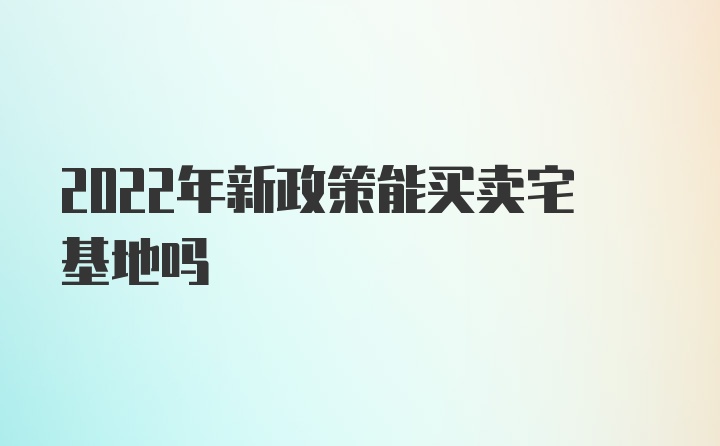 2022年新政策能买卖宅基地吗